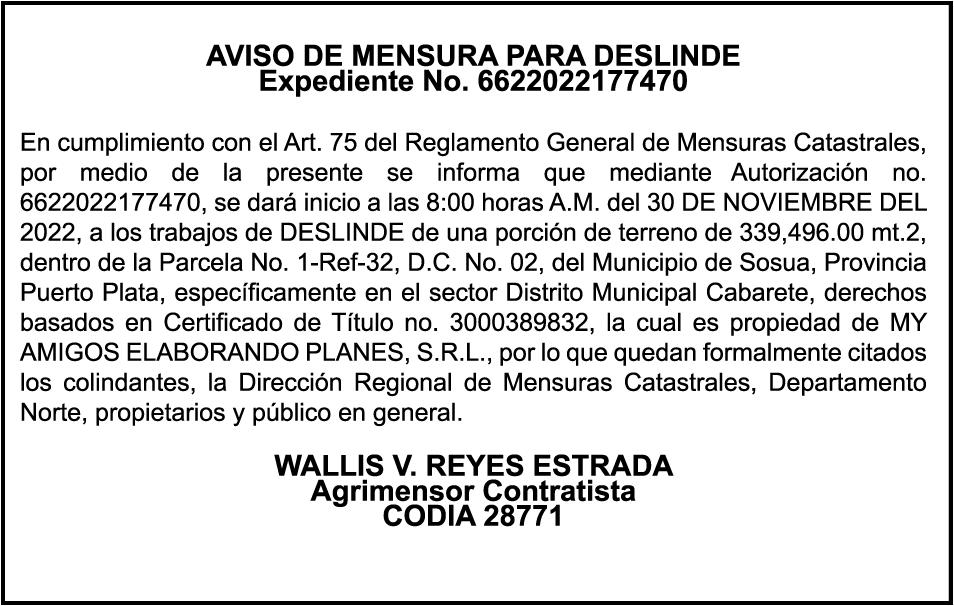 AVISO DE MENSURA PARA DESLINDE
Expediente No. 6622022177470

En cumplimiento con el Art. 75 del Reglamento General de Mensuras Catastrales, por medio de la presente se informa que mediante Autorización no. 6622022177470, se dará inicio a las 8:00 horas A.M. del 30 DE NOVIEMBRE DEL 2022, a los trabajos de DESLINDE de una porción de terreno de 339,496.00 mt.2, dentro de la Parcela No. 1-Ref-32, D.C. No. 02, del Municipio de Sosua, Provincia Puerto Plata, específicamente en el sector Distrito Municipal Cabarete, derechos basados en Certificado de Título no. 3000389832, la cual es propiedad de MY AMIGOS ELABORANDO PLANES, S.R.L., por lo que quedan formalmente citados los colindantes, la Dirección Regional de Mensuras Catastrales, Departamento Norte, propietarios y público en general.

WALLIS V. REYES ESTRADA
Agrimensor Contratista
CODIA 28771